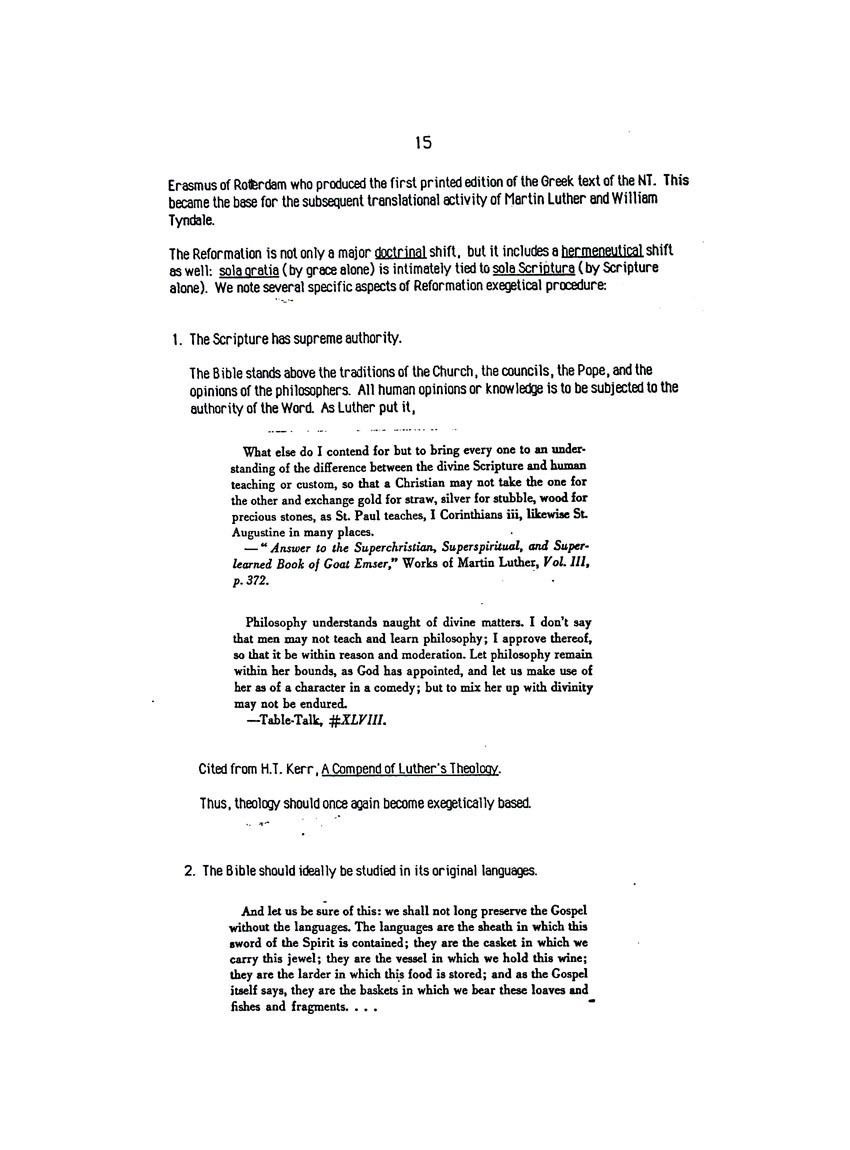 15

Erasmus of Rotterdam who produced the first printed edition of the Greek text of the NT. This became the base for the subsequent translational activity of Martin Luther and William Tyndale.

The Reformation is not only a major doctrinal shift, but it includes a hermeneutical shift as well: sola gratia (by grace alone) is intimately tied to sola Scriptura (by Scripture alone). We note several specific aspects of Reformation exegetical procedure:

1. The Scripture has supreme authority.

The Bible stands above the traditions of the Church, the councils, the Pope, and the opinions of the philosophers. All human opinions or knowledge is to be subjected to the authority of the Word. As Luther put it,

What else do I contend for but to bring every one to an understanding of the difference between the divine Scripture and human teaching or custom, so that a Christian may not take the one for the other and exchange gold for straw, silver for stubble, wood for precious stones, as St. Paul teaches, I Corinthians iii, likewise St. Augustine in many places.
—"Answer to the Superchristian, Superspiritual, and Superlearned Book of Goat Emser," Works of Martin Luther, Vol. III, p. 372.

Philosophy understands naught of divine matters. I don't say that men may not teach and learn philosophy; I approve thereof, so that it be within reason and moderation. Let philosophy remain within her bounds, as God has appointed, and let us make use of her as of a character in a comedy; but to mix her up with divinity may not be endured.
—Table-Talk, #XLVIII.

Cited from H.T. Kerr, A Compend of Luther's Theology.

Thus, theology should once again become exegetically based.

2. The Bible should ideally be studied in its original languages.

And let us be sure of this: we shall not long preserve the Gospel without the languages. The languages are the sheath in which this sword of the Spirit is contained; they are the casket in which we carry this jewel; they are the vessel in which we hold this wine; they are the larder in which this food is stored; and as the Gospel itself says, they are the baskets in which we bear these loaves and fishes and fragments. . . .